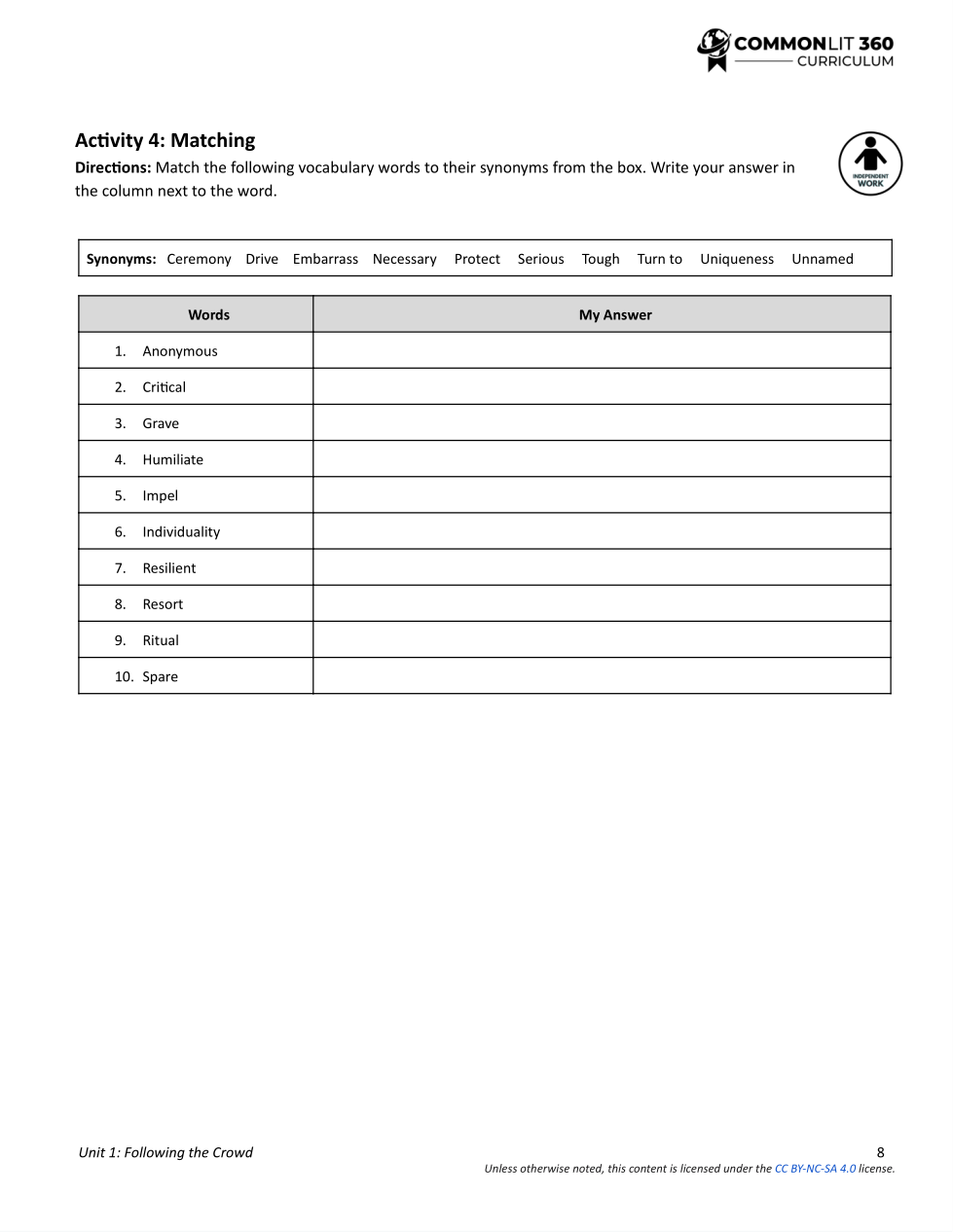 COMMONLIT 360
CURRICULUM

Activity 4: Matching

Directions: Match the following vocabulary words to their synonyms from the box. Write your answer in the column next to the word.

INDEPENDENT WORK

Synonyms: Ceremony Drive Embarrass Necessary Protect Serious Tough Turn to Uniqueness Unnamed

| Words | My Answer |
|---|---|
| 1. Anonymous | |
| 2. Critical | |
| 3. Grave | |
| 4. Humiliate | |
| 5. Impel | |
| 6. Individuality | |
| 7. Resilient | |
| 8. Resort | |
| 9. Ritual | |
| 10. Spare | |

Unit 1: Following the Crowd

8

Unless otherwise noted, this content is licensed under the CC BY-NC-SA 4.0 license.